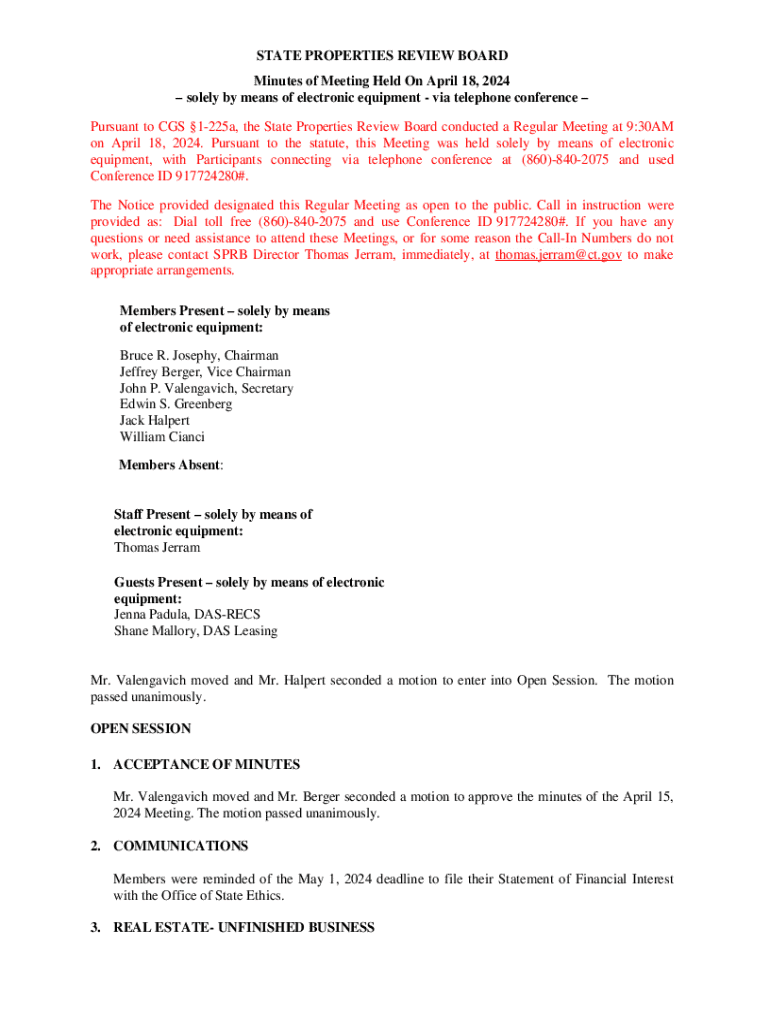 STATE PROPERTIES REVIEW BOARD

Minutes of Meeting Held On April 18, 2024
– solely by means of electronic equipment - via telephone conference –

Pursuant to CGS §1-225a, the State Properties Review Board conducted a Regular Meeting at 9:30AM on April 18, 2024. Pursuant to the statute, this Meeting was held solely by means of electronic equipment, with Participants connecting via telephone conference at (860)-840-2075 and used Conference ID 917724280#.

The Notice provided designated this Regular Meeting as open to the public. Call in instruction were provided as: Dial toll free (860)-840-2075 and use Conference ID 917724280#. If you have any questions or need assistance to attend these Meetings, or for some reason the Call-In Numbers do not work, please contact SPRB Director Thomas Jerram, immediately, at thomas.jerram@ct.gov to make appropriate arrangements.

Members Present – solely by means of electronic equipment:

Bruce R. Josephy, Chairman
Jeffrey Berger, Vice Chairman
John P. Valengavich, Secretary
Edwin S. Greenberg
Jack Halpert
William Cianci

Members Absent:

Staff Present – solely by means of electronic equipment:
Thomas Jerram

Guests Present – solely by means of electronic equipment:
Jenna Padula, DAS-RECS
Shane Mallory, DAS Leasing

Mr. Valengavich moved and Mr. Halpert seconded a motion to enter into Open Session. The motion passed unanimously.

OPEN SESSION

1. ACCEPTANCE OF MINUTES

Mr. Valengavich moved and Mr. Berger seconded a motion to approve the minutes of the April 15, 2024 Meeting. The motion passed unanimously.

2. COMMUNICATIONS

Members were reminded of the May 1, 2024 deadline to file their Statement of Financial Interest with the Office of State Ethics.

3. REAL ESTATE- UNFINISHED BUSINESS